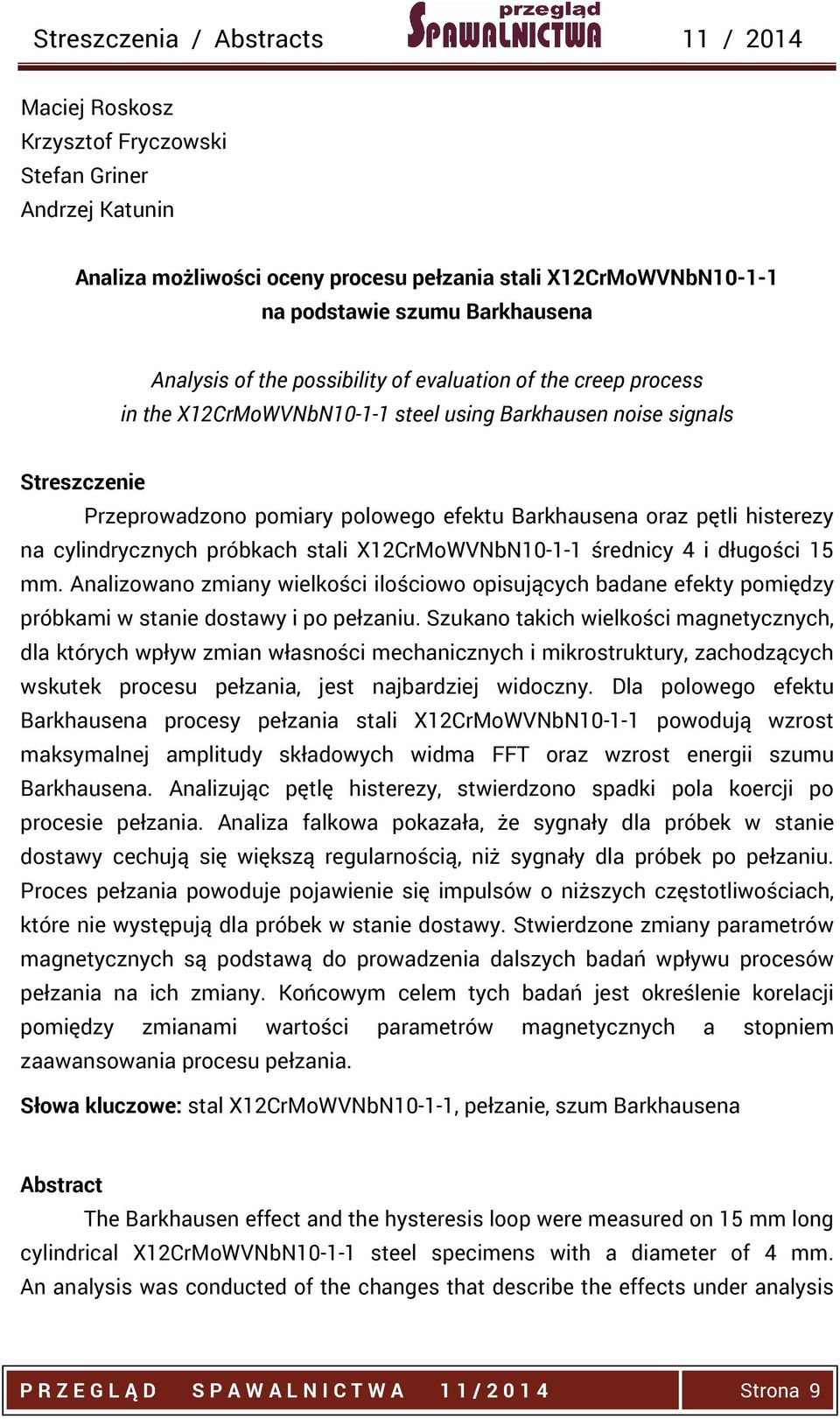 Streszczenia / Abstracts

przegląd SPAWALNICTWA

11 / 2014

Maciej Roskosz
Krzysztof Fryczowski
Stefan Griner
Andrzej Katunin

Analiza możliwości oceny procesu pełzania stali X12CrMoWVNbN10-1-1 na podstawie szumu Barkhausena

Analysis of the possibility of evaluation of the creep process in the X12CrMoWVNbN10-1-1 steel using Barkhausen noise signals

Streszczenie

Przeprowadzono pomiary polowego efektu Barkhausena oraz pętli histerezy na cylindrycznych próbkach stali X12CrMoWVNbN10-1-1 średnicy 4 i długości 15 mm. Analizowano zmiany wielkości ilościowo opisujących badane efekty pomiędzy próbkami w stanie dostawy i po pełzaniu. Szukano takich wielkości magnetycznych, dla których wpływ zmian własności mechanicznych i mikrostruktury, zachodzących wskutek procesu pełzania, jest najbardziej widoczny. Dla polowego efektu Barkhausena procesy pełzania stali X12CrMoWVNbN10-1-1 powodują wzrost maksymalnej amplitudy składowych widma FFT oraz wzrost energii szumu Barkhausena. Analizując pętlę histerezy, stwierdzono spadki pola koercji po procesie pełzania. Analiza falkowa pokazała, że sygnały dla próbek w stanie dostawy cechują się większą regularnością, niż sygnały dla próbek po pełzaniu. Proces pełzania powoduje pojawienie się impulsów o niższych częstotliwościach, które nie występują dla próbek w stanie dostawy. Stwierdzone zmiany parametrów magnetycznych są podstawą do prowadzenia dalszych badań wpływu procesów pełzania na ich zmiany. Końcowym celem tych badań jest określenie korelacji pomiędzy zmianami wartości parametrów magnetycznych a stopniem zaawansowania procesu pełzania.

Słowa kluczowe: stal X12CrMoWVNbN10-1-1, pełzanie, szum Barkhausena

Abstract

The Barkhausen effect and the hysteresis loop were measured on 15 mm long cylindrical X12CrMoWVNbN10-1-1 steel specimens with a diameter of 4 mm. An analysis was conducted of the changes that describe the effects under analysis

PRZEGLĄD SPAWALNICTWA 11/2014

Strona 9